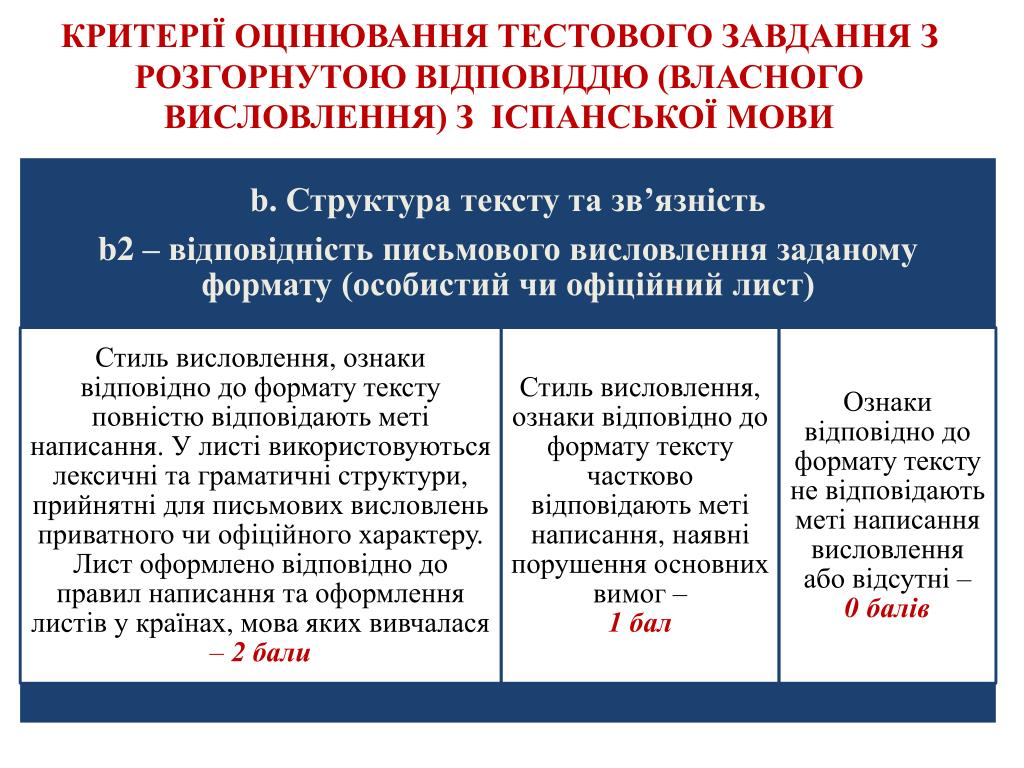 КРИТЕРІЇ ОЦІНЮВАННЯ ТЕСТОВОГО ЗАВДАННЯ З РОЗГОРНУТОЮ ВІДПОВІДДЮ (ВЛАСНОГО ВИСЛОВЛЕННЯ) З ІСПАНСЬКОЇ МОВИ

b. Структура тексту та зв’язність

b2 – відповідність письмового висловлення заданому формату (особистий чи офіційний лист)

| Стиль висловлення, ознаки відповідно до формату тексту повністю відповідають меті написання. У листі використовуються лексичні та граматичні структури, прийнятні для письмових висловлень приватного чи офіційного характеру. Лист оформлено відповідно до правил написання та оформлення листів у країнах, мова яких вивчалася – 2 бали | Стиль висловлення, ознаки відповідно до формату тексту частково відповідають меті написання, наявні порушення основних вимог – 1 бал | Ознаки відповідно до формату тексту не відповідають меті написання висловлення або відсутні – 0 балів |
|---|---|---|